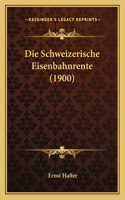 KESSINGER'S LEGACY REPRINTS

Die Schweizerische Eisenbahnrente (1900)

Ernst Hafter